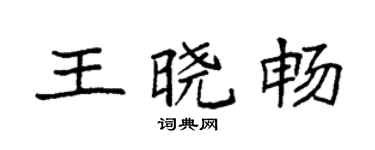 王晓畅

词典网